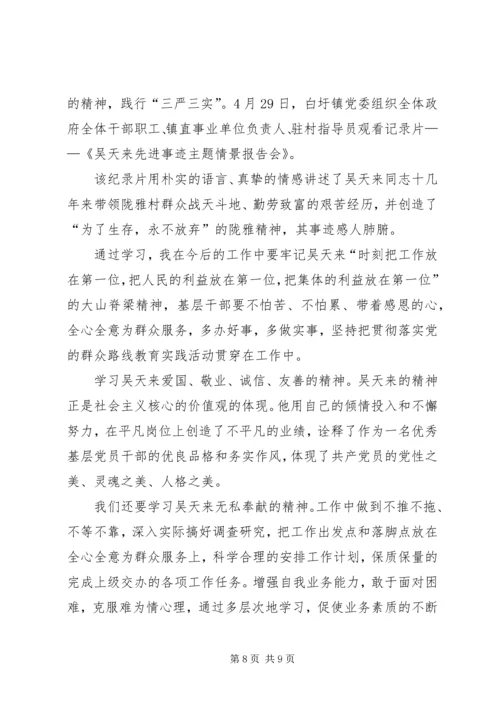 的精神，践行“三严三实”。4月29日，白圩镇党委组织全体政府全体干部职工、镇直事业单位负责人、驻村指导员观看记录片——《吴天来先进事迹主题情景报告会》。

该纪录片用朴实的语言、真挚的情感讲述了吴天来同志十几年来带领陇雅村群众战天斗地、勤劳致富的艰苦经历，并创造了“为了生存，永不放弃”的陇雅精神，其事迹感人肺腑。

通过学习，我在今后的工作中要牢记吴天来“时刻把工作放在第一位，把人民的利益放在第一位，把集体的利益放在第一位”的大山脊梁精神，基层干部要不怕苦、不怕累、带着感恩的心，全心全意为群众服务，多办好事，多做实事，坚持把贯彻落实党的群众路线教育实践活动贯穿在工作中。

学习吴天来爱国、敬业、诚信、友善的精神。吴天来的精神正是社会主义核心的价值观的体现。他用自己的倾情投入和不懈努力，在平凡岗位上创造了不平凡的业绩，诠释了作为一名优秀基层党员干部的优良品格和务实作风，体现了共产党员的党性之美、灵魂之美、人格之美。

我们还要学习吴天来无私奉献的精神。工作中做到不推不拖、不等不靠，深入实际搞好调查研究，把工作出发点和落脚点放在全心全意为群众服务上，科学合理的安排工作计划，保质保量的完成上级交办的各项工作任务。增强自我业务能力，敢于面对困难，克服难为情心理，通过多层次地学习，促使业务素质的不断

第8页 共9页